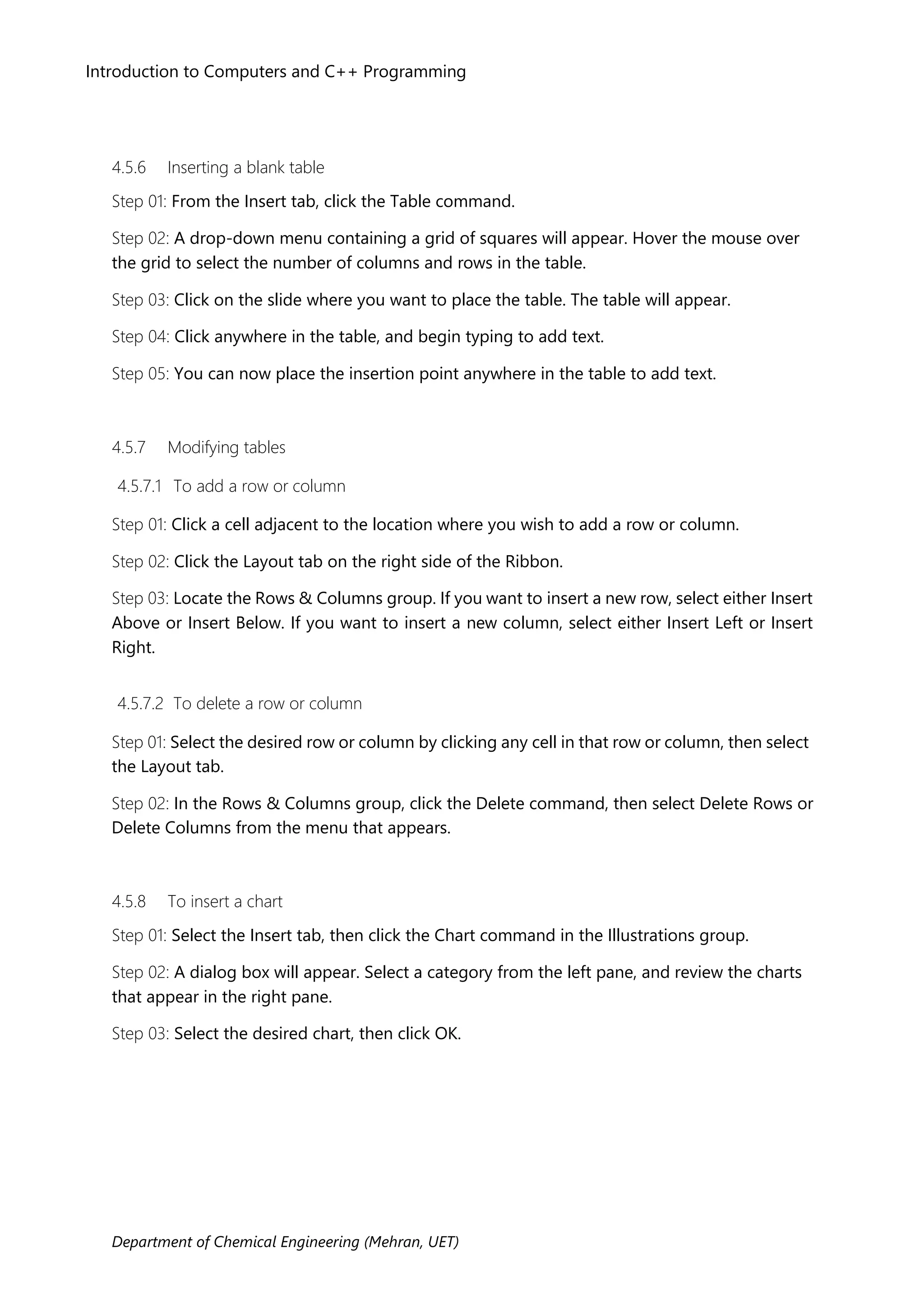 Introduction to Computers and C++ Programming

4.5.6 Inserting a blank table

Step 01: From the Insert tab, click the Table command.

Step 02: A drop-down menu containing a grid of squares will appear. Hover the mouse over the grid to select the number of columns and rows in the table.

Step 03: Click on the slide where you want to place the table. The table will appear.

Step 04: Click anywhere in the table, and begin typing to add text.

Step 05: You can now place the insertion point anywhere in the table to add text.

4.5.7 Modifying tables

4.5.7.1 To add a row or column

Step 01: Click a cell adjacent to the location where you wish to add a row or column.

Step 02: Click the Layout tab on the right side of the Ribbon.

Step 03: Locate the Rows & Columns group. If you want to insert a new row, select either Insert Above or Insert Below. If you want to insert a new column, select either Insert Left or Insert Right.

4.5.7.2 To delete a row or column

Step 01: Select the desired row or column by clicking any cell in that row or column, then select the Layout tab.

Step 02: In the Rows & Columns group, click the Delete command, then select Delete Rows or Delete Columns from the menu that appears.

4.5.8 To insert a chart

Step 01: Select the Insert tab, then click the Chart command in the Illustrations group.

Step 02: A dialog box will appear. Select a category from the left pane, and review the charts that appear in the right pane.

Step 03: Select the desired chart, then click OK.

Department of Chemical Engineering (Mehran, UET)